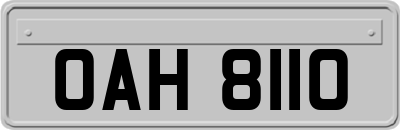 OAH 8110